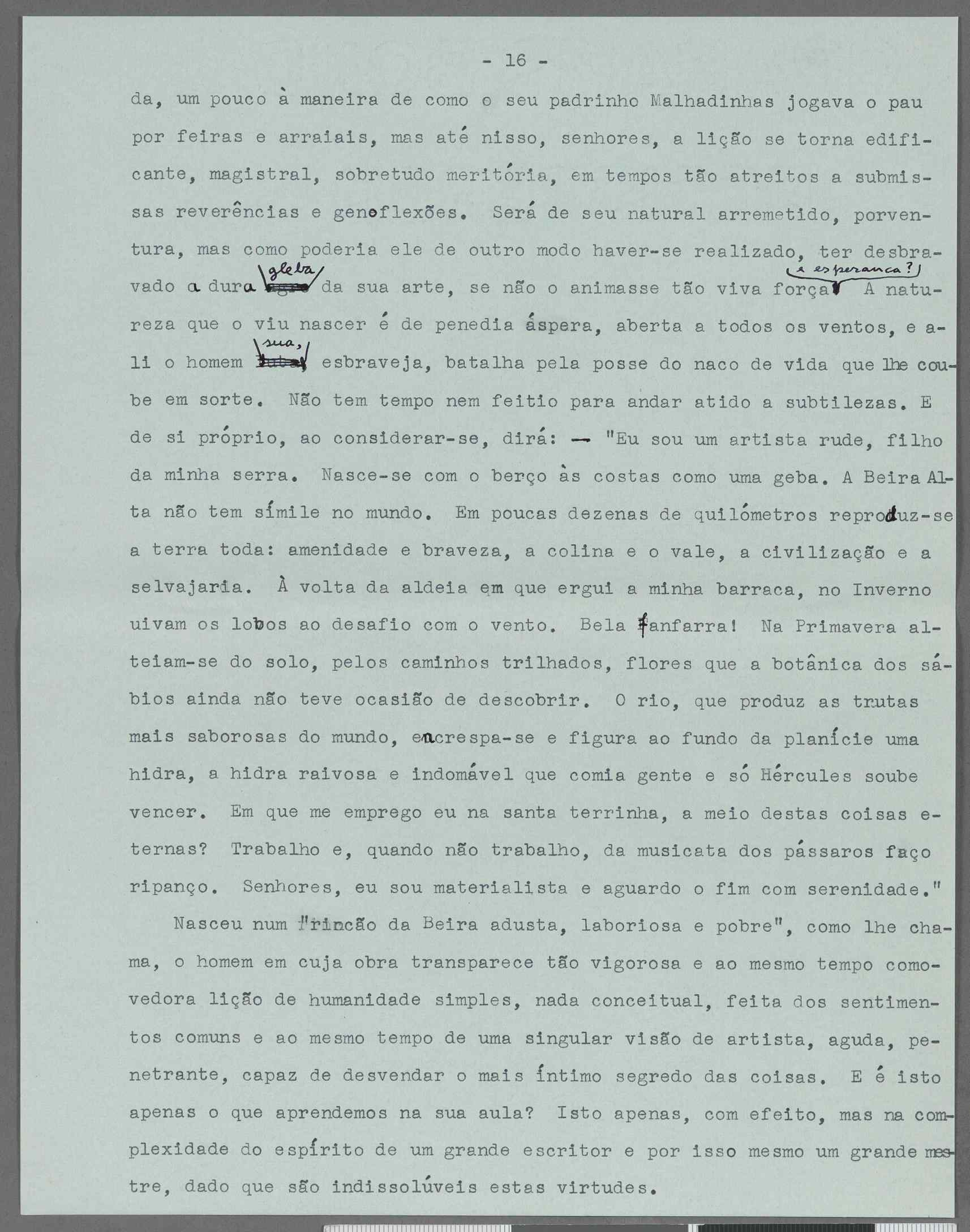 - 16 -

da, um pouco à maneira de como o seu padrinho Malhadinhas jogava o pau por feiras e arraiais, mas até nisso, senhores, a lição se torna edificante, magistral, sobretudo meritória, em tempos tão atreitos a submissas reverências e genoflexões. Será de seu natural arremetido, porventura, mas como poderia ele de outro modo haver-se realizado, ter desbravado a dura gleba da sua arte, se não o animasse tão viva força e esperança? A natureza que o viu nascer é de penedia áspera, aberta a todos os ventos, e ali o homem sua, esbraveja, batalha pela posse do naco de vida que lhe coube em sorte. Não tem tempo nem feitio para andar atido a subtilezas. E de si próprio, ao considerar-se, dirá: — "Eu sou um artista rude, filho da minha serra. Nasce-se com o berço às costas como uma geba. A Beira Alta não tem símile no mundo. Em poucas dezenas de quilómetros reproduz-se a terra toda: amenidade e braveza, a colina e o vale, a civilização e a selvajaria. À volta da aldeia em que ergui a minha barraca, no Inverno uivam os lobos ao desafio com o vento. Bela fanfarra! Na Primavera alteiam-se do solo, pelos caminhos trilhados, flores que a botânica dos sábios ainda não teve ocasião de descobrir. O rio, que produz as trutas mais saborosas do mundo, encrespa-se e figura ao fundo da planície uma hidra, a hidra raivosa e indomável que comia gente e só Hércules soube vencer. Em que me emprego eu na santa terrinha, a meio destas coisas eternas? Trabalho e, quando não trabalho, da musicata dos pássaros faço ripanço. Senhores, eu sou materialista e aguardo o fim com serenidade."

Nasceu num "rincão da Beira adusta, laboriosa e pobre", como lhe chama, o homem em cuja obra transparece tão vigorosa e ao mesmo tempo comovedora lição de humanidade simples, nada conceitual, feita dos sentimentos comuns e ao mesmo tempo de uma singular visão de artista, aguda, penetrante, capaz de desvendar o mais íntimo segredo das coisas. E é isto apenas o que aprendemos na sua aula? Isto apenas, com efeito, mas na complexidade do espírito de um grande escritor e por isso mesmo um grande mestre, dado que são indissolúveis estas virtudes.